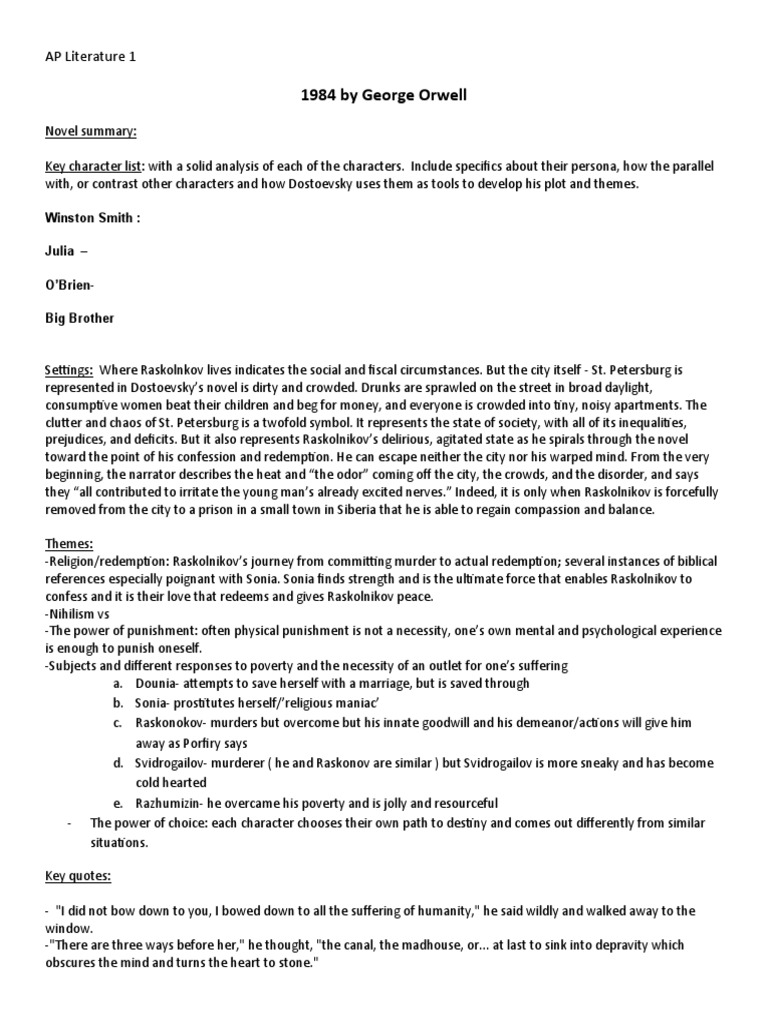 AP Literature 1

1984 by George Orwell

Novel summary:

Key character list: with a solid analysis of each of the characters. Include specifics about their persona, how the parallel with, or contrast other characters and how Dostoevsky uses them as tools to develop his plot and themes.

Winston Smith :

Julia –

O'Brien-

Big Brother

Settings: Where Raskolnkov lives indicates the social and fiscal circumstances. But the city itself - St. Petersburg is represented in Dostoevsky's novel is dirty and crowded. Drunks are sprawled on the street in broad daylight, consumptive women beat their children and beg for money, and everyone is crowded into tiny, noisy apartments. The clutter and chaos of St. Petersburg is a twofold symbol. It represents the state of society, with all of its inequalities, prejudices, and deficits. But it also represents Raskolnikov's delirious, agitated state as he spirals through the novel toward the point of his confession and redemption. He can escape neither the city nor his warped mind. From the very beginning, the narrator describes the heat and "the odor" coming off the city, the crowds, and the disorder, and says they "all contributed to irritate the young man's already excited nerves." Indeed, it is only when Raskolnikov is forcefully removed from the city to a prison in a small town in Siberia that he is able to regain compassion and balance.

Themes:
-Religion/redemption: Raskolnikov's journey from committing murder to actual redemption; several instances of biblical references especially poignant with Sonia. Sonia finds strength and is the ultimate force that enables Raskolnikov to confess and it is their love that redeems and gives Raskolnikov peace.
-Nihilism vs
-The power of punishment: often physical punishment is not a necessity, one's own mental and psychological experience is enough to punish oneself.
-Subjects and different responses to poverty and the necessity of an outlet for one's suffering
a. Dounia- attempts to save herself with a marriage, but is saved through
b. Sonia- prostitutes herself/'religious maniac'
c. Raskonokov- murders but overcome but his innate goodwill and his demeanor/actions will give him away as Porfiry says
d. Svidrogailov- murderer ( he and Raskonov are similar ) but Svidrogailov is more sneaky and has become cold hearted
e. Razhumizin- he overcame his poverty and is jolly and resourceful
- The power of choice: each character chooses their own path to destiny and comes out differently from similar situations.

Key quotes:

- "I did not bow down to you, I bowed down to all the suffering of humanity," he said wildly and walked away to the window.
-"There are three ways before her," he thought, "the canal, the madhouse, or... at last to sink into depravity which obscures the mind and turns the heart to stone."